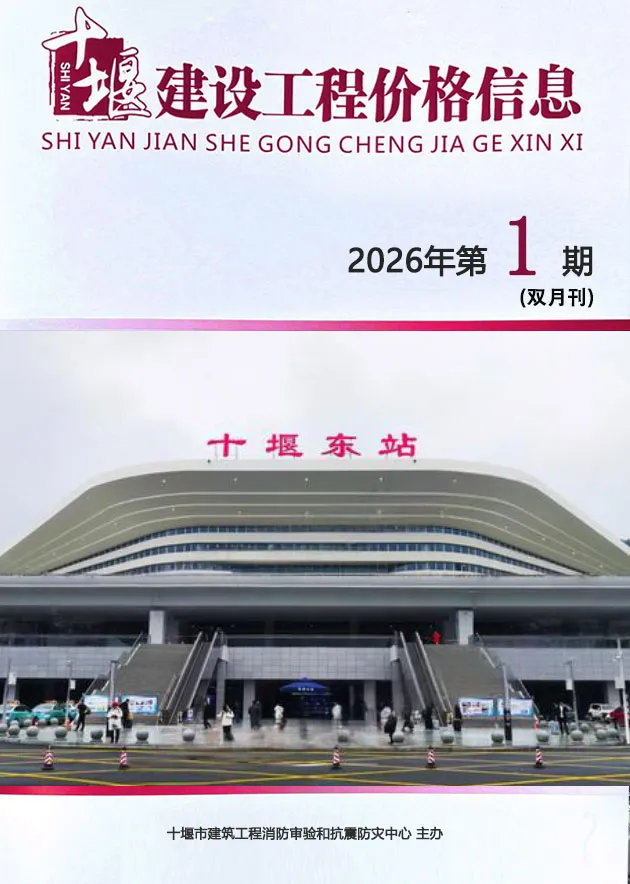 十堰
SHI YAN
建设工程价格信息
SHI YAN JIAN SHE GONG CHENG JIA GE XIN XI

2026年第 1 期
(双月刊)

十堰东站

十堰市建筑工程消防审验和抗震防灾中心 主办